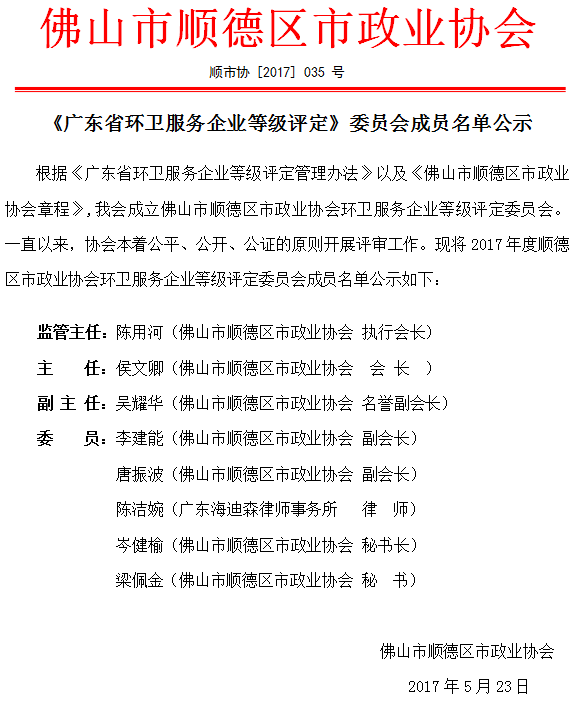 佛山市顺德区市政业协会

顺市协［2017］035 号

《广东省环卫服务企业等级评定》委员会成员名单公示

根据《广东省环卫服务企业等级评定管理办法》以及《佛山市顺德区市政业协会章程》，我会成立佛山市顺德区市政业协会环卫服务企业等级评定委员会。一直以来，协会本着公平、公开、公证的原则开展评审工作。现将 2017 年度顺德区市政业协会环卫服务企业等级评定委员会成员名单公示如下：

监管主任：陈用河（佛山市顺德区市政业协会 执行会长）
主 任：侯文卿（佛山市顺德区市政业协会 会 长 ）
副 主 任：吴耀华（佛山市顺德区市政业协会 名誉副会长）
委 员：李建能（佛山市顺德区市政业协会 副会长）
唐振波（佛山市顺德区市政业协会 副会长）
陈洁婉（广东海迪森律师事务所 律 师）
岑健榆（佛山市顺德区市政业协会 秘书长）
梁佩金（佛山市顺德区市政业协会 秘 书）

佛山市顺德区市政业协会
2017 年 5 月 23 日